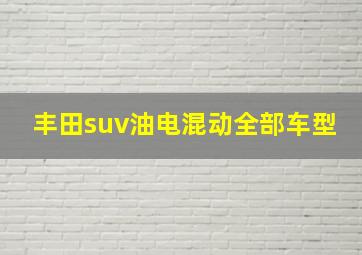 丰田suv油电混动全部车型